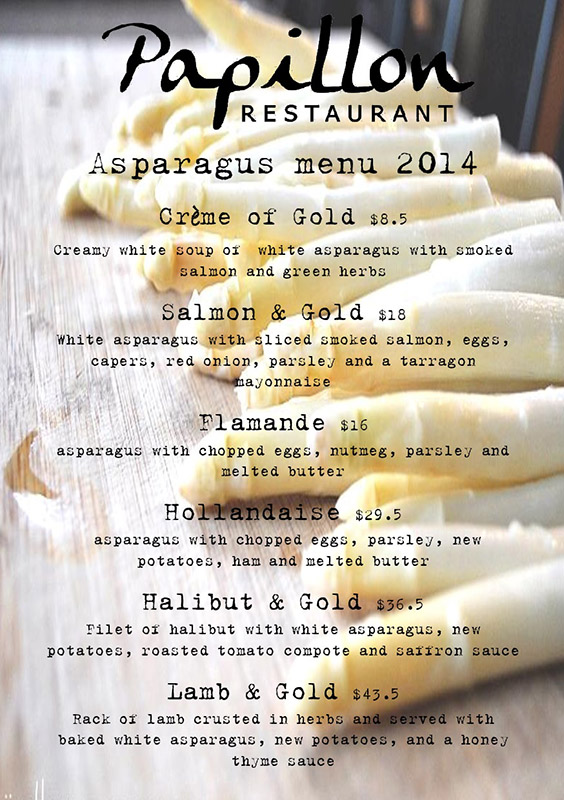 Papillon
RESTAURANT

Asparagus menu 2014

Crème of Gold $8.5

Creamy white soup of white asparagus with smoked salmon and green herbs

Salmon & Gold $18

White asparagus with sliced smoked salmon, eggs, capers, red onion, parsley and a tarragon mayonnaise

Flamande $16

asparagus with chopped eggs, nutmeg, parsley and melted butter

Hollandaise $29.5

asparagus with chopped eggs, parsley, new potatoes, ham and melted butter

Halibut & Gold $36.5

Filet of halibut with white asparagus, new potatoes, roasted tomato compote and saffron sauce

Lamb & Gold $43.5

Rack of lamb crusted in herbs and served with baked white asparagus, new potatoes, and a honey thyme sauce